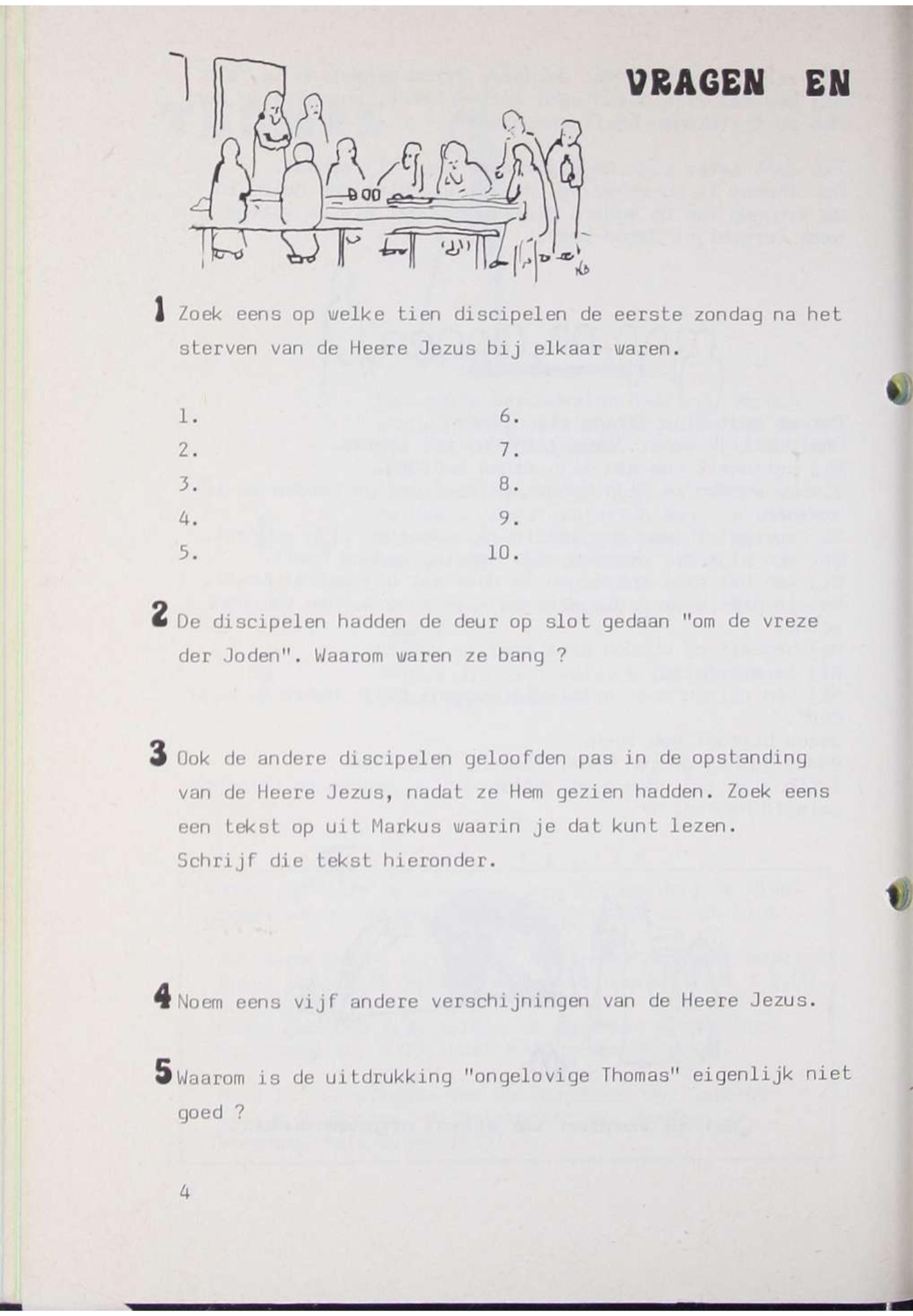 VRAGEN EN

1 Zoek eens op welke tien discipelen de eerste zondag na het sterven van de Heere Jezus bij elkaar waren.

1.
2.
3.
4.
5.

6.
7.
8.
9.
10.

2 De discipelen hadden de deur op slot gedaan "om de vreze der Joden". Waarom waren ze bang ?

3 Ook de andere discipelen geloofden pas in de opstanding van de Heere Jezus, nadat ze Hem gezien hadden. Zoek eens een tekst op uit Markus waarin je dat kunt lezen. Schrijf die tekst hieronder.

4 Noem eens vijf andere verschijningen van de Heere Jezus.

5 Waarom is de uitdrukking "ongelovige Thomas" eigenlijk niet goed ?

4